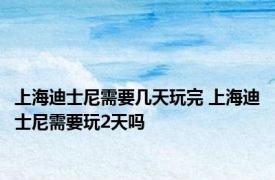 上海迪士尼需要几天玩完 上海迪士尼需要玩2天吗